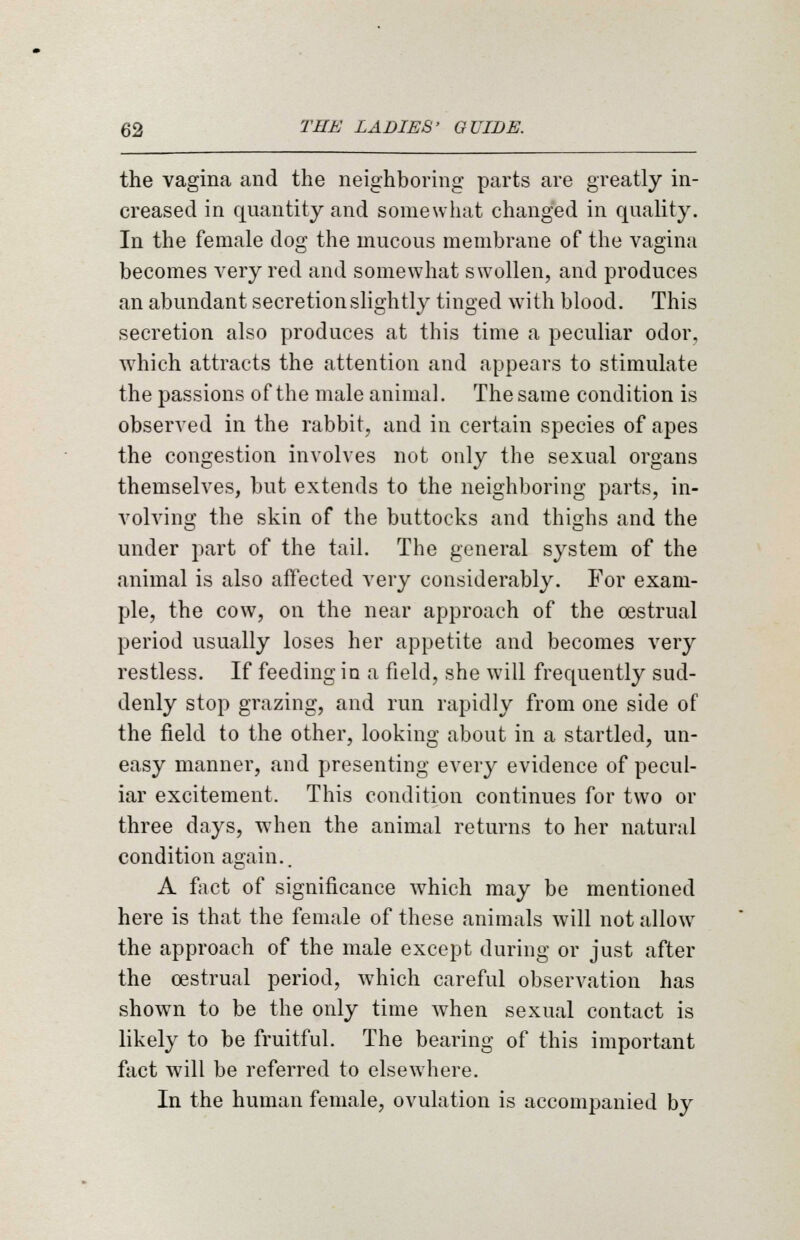 62 THE LADIES' GUIDE.

the vagina and the neighboring parts are greatly increased in quantity and somewhat changed in quality. In the female dog the mucous membrane of the vagina becomes very red and somewhat swollen, and produces an abundant secretion slightly tinged with blood. This secretion also produces at this time a peculiar odor, which attracts the attention and appears to stimulate the passions of the male animal. The same condition is observed in the rabbit, and in certain species of apes the congestion involves not only the sexual organs themselves, but extends to the neighboring parts, involving the skin of the buttocks and thighs and the under part of the tail. The general system of the animal is also affected very considerably. For example, the cow, on the near approach of the œstrual period usually loses her appetite and becomes very restless. If feeding in a field, she will frequently suddenly stop grazing, and run rapidly from one side of the field to the other, looking about in a startled, uneasy manner, and presenting every evidence of peculiar excitement. This condition continues for two or three days, when the animal returns to her natural condition again..

A fact of significance which may be mentioned here is that the female of these animals will not allow the approach of the male except during or just after the œstrual period, which careful observation has shown to be the only time when sexual contact is likely to be fruitful. The bearing of this important fact will be referred to elsewhere.

In the human female, ovulation is accompanied by